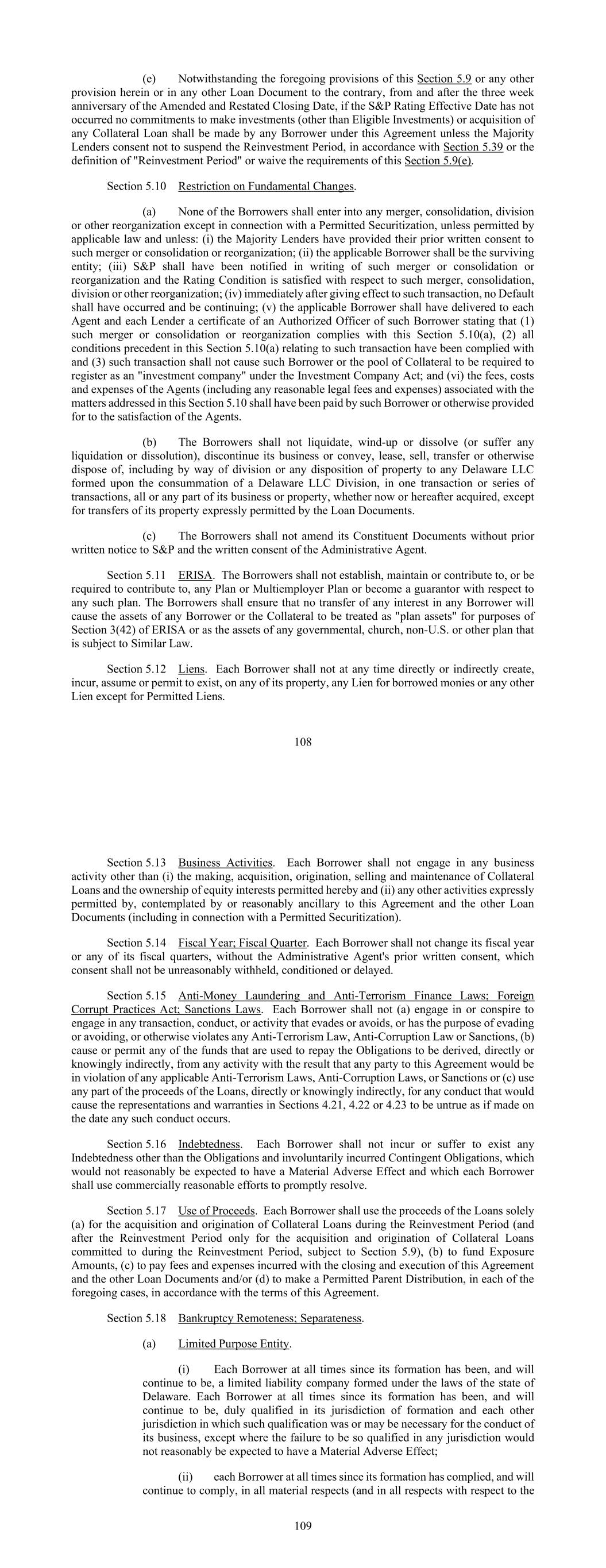 (e) Notwithstanding the foregoing provisions of this Section 5.9 or any other provision herein or in any other Loan Document to the contrary, from and after the three week anniversary of the Amended and Restated Closing Date, if the S&P Rating Effective Date has not occurred no commitments to make investments (other than Eligible Investments) or acquisition of any Collateral Loan shall be made by any Borrower under this Agreement unless the Majority Lenders consent not to suspend the Reinvestment Period, in accordance with Section 5.39 or the definition of "Reinvestment Period" or waive the requirements of this Section 5.9(e).

Section 5.10 Restriction on Fundamental Changes.

(a) None of the Borrowers shall enter into any merger, consolidation, division or other reorganization except in connection with a Permitted Securitization, unless permitted by applicable law and unless: (i) the Majority Lenders have provided their prior written consent to such merger or consolidation or reorganization; (ii) the applicable Borrower shall be the surviving entity; (iii) S&P shall have been notified in writing of such merger or consolidation or reorganization and the Rating Condition is satisfied with respect to such merger, consolidation, division or other reorganization; (iv) immediately after giving effect to such transaction, no Default shall have occurred and be continuing; (v) the applicable Borrower shall have delivered to each Agent and each Lender a certificate of an Authorized Officer of such Borrower stating that (1) such merger or consolidation or reorganization complies with this Section 5.10(a), (2) all conditions precedent in this Section 5.10(a) relating to such transaction have been complied with and (3) such transaction shall not cause such Borrower or the pool of Collateral to be required to register as an "investment company" under the Investment Company Act; and (vi) the fees, costs and expenses of the Agents (including any reasonable legal fees and expenses) associated with the matters addressed in this Section 5.10 shall have been paid by such Borrower or otherwise provided for to the satisfaction of the Agents.

(b) The Borrowers shall not liquidate, wind-up or dissolve (or suffer any liquidation or dissolution), discontinue its business or convey, lease, sell, transfer or otherwise dispose of, including by way of division or any disposition of property to any Delaware LLC formed upon the consummation of a Delaware LLC Division, in one transaction or series of transactions, all or any part of its business or property, whether now or hereafter acquired, except for transfers of its property expressly permitted by the Loan Documents.

(c) The Borrowers shall not amend its Constituent Documents without prior written notice to S&P and the written consent of the Administrative Agent.

Section 5.11 ERISA. The Borrowers shall not establish, maintain or contribute to, or be required to contribute to, any Plan or Multiemployer Plan or become a guarantor with respect to any such plan. The Borrowers shall ensure that no transfer of any interest in any Borrower will cause the assets of any Borrower or the Collateral to be treated as "plan assets" for purposes of Section 3(42) of ERISA or as the assets of any governmental, church, non-U.S. or other plan that is subject to Similar Law.

Section 5.12 Liens. Each Borrower shall not at any time directly or indirectly create, incur, assume or permit to exist, on any of its property, any Lien for borrowed monies or any other Lien except for Permitted Liens.

108

Section 5.13 Business Activities. Each Borrower shall not engage in any business activity other than (i) the making, acquisition, origination, selling and maintenance of Collateral Loans and the ownership of equity interests permitted hereby and (ii) any other activities expressly permitted by, contemplated by or reasonably ancillary to this Agreement and the other Loan Documents (including in connection with a Permitted Securitization).

Section 5.14 Fiscal Year; Fiscal Quarter. Each Borrower shall not change its fiscal year or any of its fiscal quarters, without the Administrative Agent's prior written consent, which consent shall not be unreasonably withheld, conditioned or delayed.

Section 5.15 Anti-Money Laundering and Anti-Terrorism Finance Laws; Foreign Corrupt Practices Act; Sanctions Laws. Each Borrower shall not (a) engage in or conspire to engage in any transaction, conduct, or activity that evades or avoids, or has the purpose of evading or avoiding, or otherwise violates any Anti-Terrorism Law, Anti-Corruption Law or Sanctions, (b) cause or permit any of the funds that are used to repay the Obligations to be derived, directly or knowingly indirectly, from any activity with the result that any party to this Agreement would be in violation of any applicable Anti-Terrorism Laws, Anti-Corruption Laws, or Sanctions or (c) use any part of the proceeds of the Loans, directly or knowingly indirectly, for any conduct that would cause the representations and warranties in Sections 4.21, 4.22 or 4.23 to be untrue as if made on the date any such conduct occurs.

Section 5.16 Indebtedness. Each Borrower shall not incur or suffer to exist any Indebtedness other than the Obligations and involuntarily incurred Contingent Obligations, which would not reasonably be expected to have a Material Adverse Effect and which each Borrower shall use commercially reasonable efforts to promptly resolve.

Section 5.17 Use of Proceeds. Each Borrower shall use the proceeds of the Loans solely (a) for the acquisition and origination of Collateral Loans during the Reinvestment Period (and after the Reinvestment Period only for the acquisition and origination of Collateral Loans committed to during the Reinvestment Period, subject to Section 5.9), (b) to fund Exposure Amounts, (c) to pay fees and expenses incurred with the closing and execution of this Agreement and the other Loan Documents and/or (d) to make a Permitted Parent Distribution, in each of the foregoing cases, in accordance with the terms of this Agreement.

Section 5.18 Bankruptcy Remoteness; Separateness.

(a) Limited Purpose Entity.

(i) Each Borrower at all times since its formation has been, and will continue to be, a limited liability company formed under the laws of the state of Delaware. Each Borrower at all times since its formation has been, and will continue to be, duly qualified in its jurisdiction of formation and each other jurisdiction in which such qualification was or may be necessary for the conduct of its business, except where the failure to be so qualified in any jurisdiction would not reasonably be expected to have a Material Adverse Effect;

(ii) each Borrower at all times since its formation has complied, and will continue to comply, in all material respects (and in all respects with respect to the

109